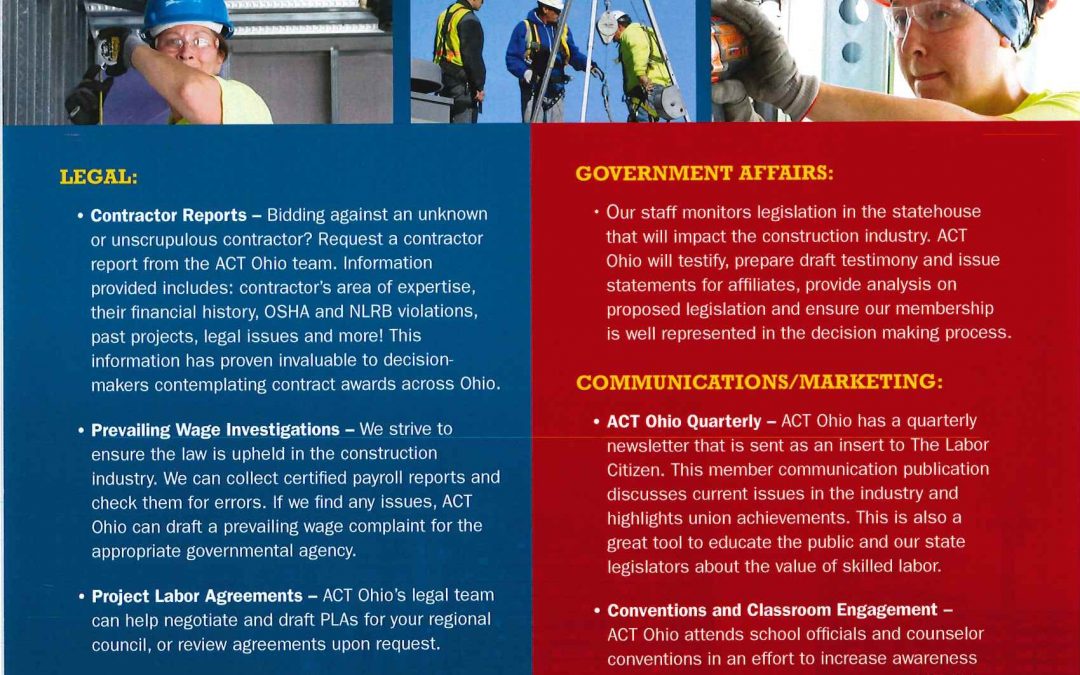 LEGAL:

• Contractor Reports – Bidding against an unknown or unscrupulous contractor? Request a contractor report from the ACT Ohio team. Information provided includes: contractor's area of expertise, their financial history, OSHA and NLRB violations, past projects, legal issues and more! This information has proven invaluable to decision-makers contemplating contract awards across Ohio.

• Prevailing Wage Investigations – We strive to ensure the law is upheld in the construction industry. We can collect certified payroll reports and check them for errors. If we find any issues, ACT Ohio can draft a prevailing wage complaint for the appropriate governmental agency.

• Project Labor Agreements – ACT Ohio's legal team can help negotiate and draft PLAs for your regional council, or review agreements upon request.

GOVERNMENT AFFAIRS:

• Our staff monitors legislation in the statehouse that will impact the construction industry. ACT Ohio will testify, prepare draft testimony and issue statements for affiliates, provide analysis on proposed legislation and ensure our membership is well represented in the decision making process.

COMMUNICATIONS/MARKETING:

• ACT Ohio Quarterly – ACT Ohio has a quarterly newsletter that is sent as an insert to The Labor Citizen. This member communication publication discusses current issues in the industry and highlights union achievements. This is also a great tool to educate the public and our state legislators about the value of skilled labor.

• Conventions and Classroom Engagement – ACT Ohio attends school officials and counselor conventions in an effort to increase awareness